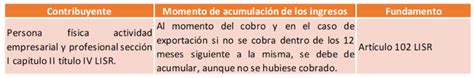 | Contribuyente | Momento de acumulación de los ingresos | Fundamento |
|---|---|---|
| Persona física actividad empresarial y profesional sección I capitulo II título IV LISR. | Al momento del cobro y en el caso de exportación si no se cobra dentro de los 12 meses siguiente a la misma, se debe de acumular, aunque no se hubiese cobrado. | Artículo 102 LISR |